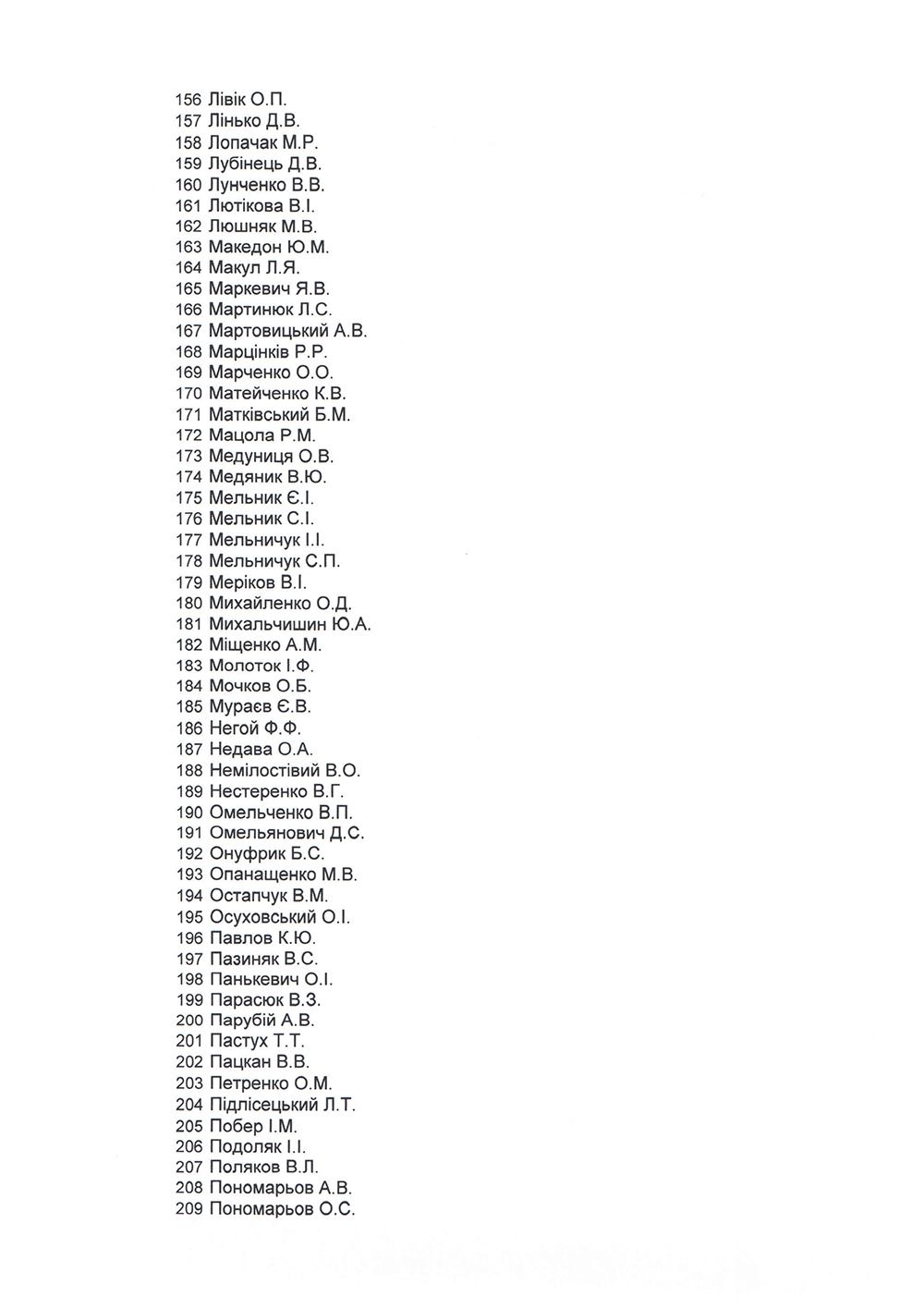 156 Лівік О.П.
157 Лінько Д.В.
158 Лопачак М.Р.
159 Лубінець Д.В.
160 Лунченко В.В.
161 Лютікова В.І.
162 Люшняк М.В.
163 Македон Ю.М.
164 Макул Л.Я.
165 Маркевич Я.В.
166 Мартинюк Л.С.
167 Мартовицький А.В.
168 Марцінків Р.Р.
169 Марченко О.О.
170 Матейченко К.В.
171 Матківський Б.М.
172 Мацола Р.М.
173 Медуниця О.В.
174 Медяник В.Ю.
175 Мельник Є.І.
176 Мельник С.І.
177 Мельничук І.І.
178 Мельничук С.П.
179 Меріков В.І.
180 Михайленко О.Д.
181 Михальчишин Ю.А.
182 Міщенко А.М.
183 Молоток І.Ф.
184 Мочков О.Б.
185 Мураєв Є.В.
186 Негой Ф.Ф.
187 Недава О.А.
188 Немілостівий В.О.
189 Нестеренко В.Г.
190 Омельченко В.П.
191 Омельянович Д.С.
192 Онуфрик Б.С.
193 Опанащенко М.В.
194 Остапчук В.М.
195 Осуховський О.І.
196 Павлов К.Ю.
197 Пазиняк В.С.
198 Панькевич О.І.
199 Парасюк В.З.
200 Парубій А.В.
201 Пастух Т.Т.
202 Пацкан В.В.
203 Петренко О.М.
204 Підлісецький Л.Т.
205 Побер І.М.
206 Подоляк І.І.
207 Поляков В.Л.
208 Пономарьов А.В.
209 Пономарьов О.С.